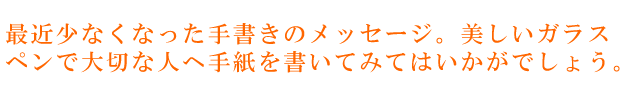 最近少なくなった手書きのメッセージ。美しいガラスペンで大切な人へ手紙を書いてみてはいかがでしょう。